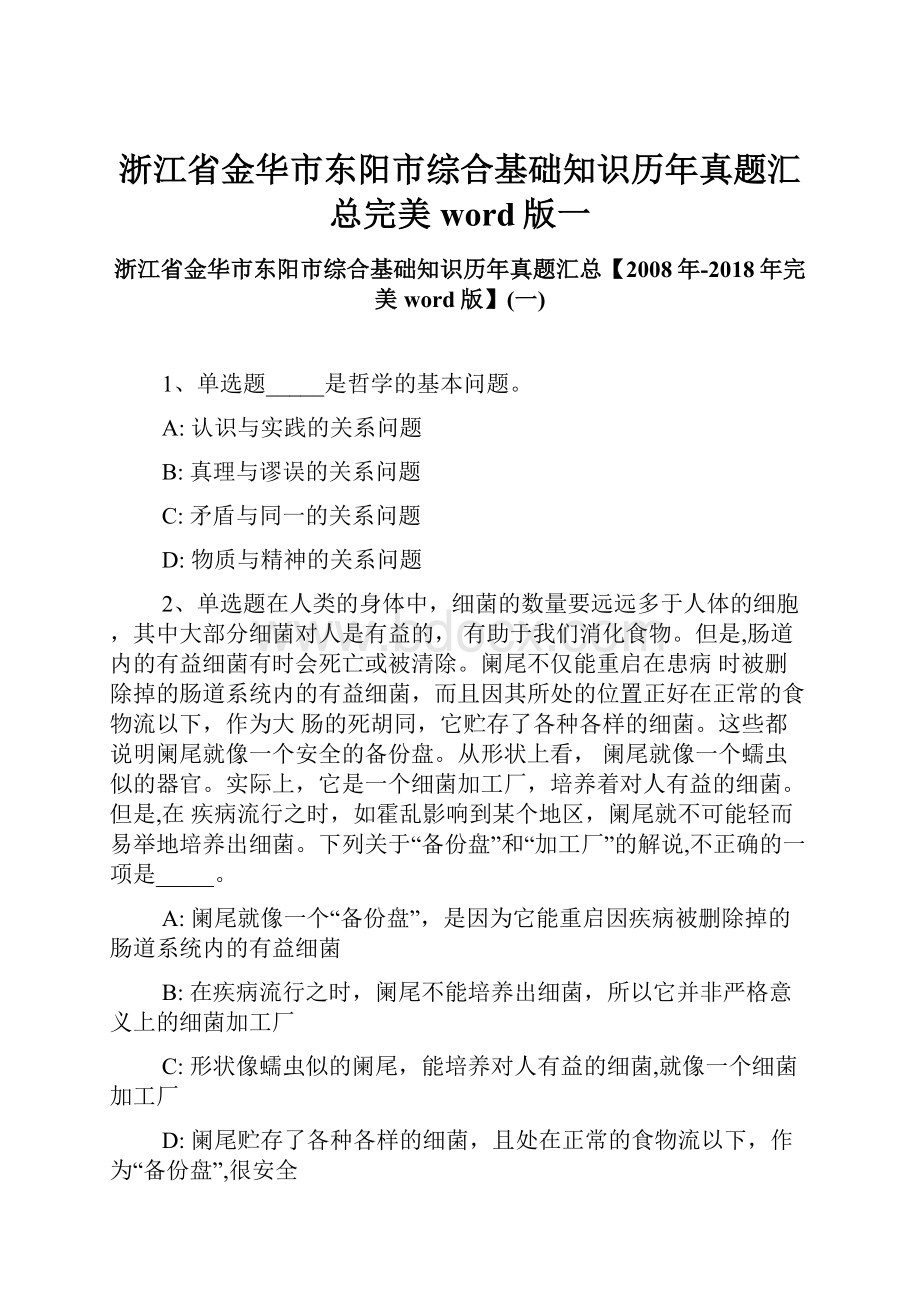 浙江省金华市东阳市综合基础知识历年真题汇总完美 word 版一

浙江省金华市东阳市综合基础知识历年真题汇总【2008 年-2018 年完美 word 版】(一)

1、单选题_____是哲学的基本问题。

A: 认识与实践的关系问题

B: 真理与谬误的关系问题

C: 矛盾与同一的关系问题

D: 物质与精神的关系问题

2、单选题在人类的身体中，细菌的数量要远远多于人体的细胞，其中大部分细菌对人是有益的，有助于我们消化食物。但是,肠道内的有益细菌有时会死亡或被清除。阑尾不仅能重启在患病 时被删除掉的肠道系统内的有益细菌，而且因其所处的位置正好在正常的食物流以下，作为大 肠的死胡同，它贮存了各种各样的细菌。这些都说明阑尾就像一个安全的备份盘。从形状上看， 阑尾就像一个蠕虫似的器官。实际上，它是一个细菌加工厂，培养着对人有益的细菌。但是,在 疾病流行之时，如霍乱影响到某个地区，阑尾就不可能轻而易举地培养出细菌。下列关于“备份盘”和“加工厂”的解说,不正确的一项是_____。

A: 阑尾就像一个“备份盘”，是因为它能重启因疾病被删除掉的肠道系统内的有益细菌

B: 在疾病流行之时，阑尾不能培养出细菌，所以它并非严格意义上的细菌加工厂

C: 形状像蠕虫似的阑尾，能培养对人有益的细菌,就像一个细菌加工厂

D: 阑尾贮存了各种各样的细菌，且处在正常的食物流以下，作为“备份盘”,很安全